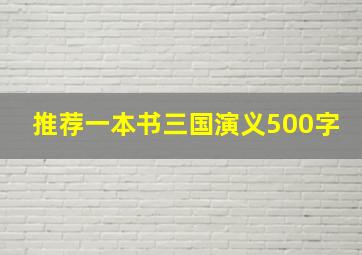 推荐一本书三国演义500字